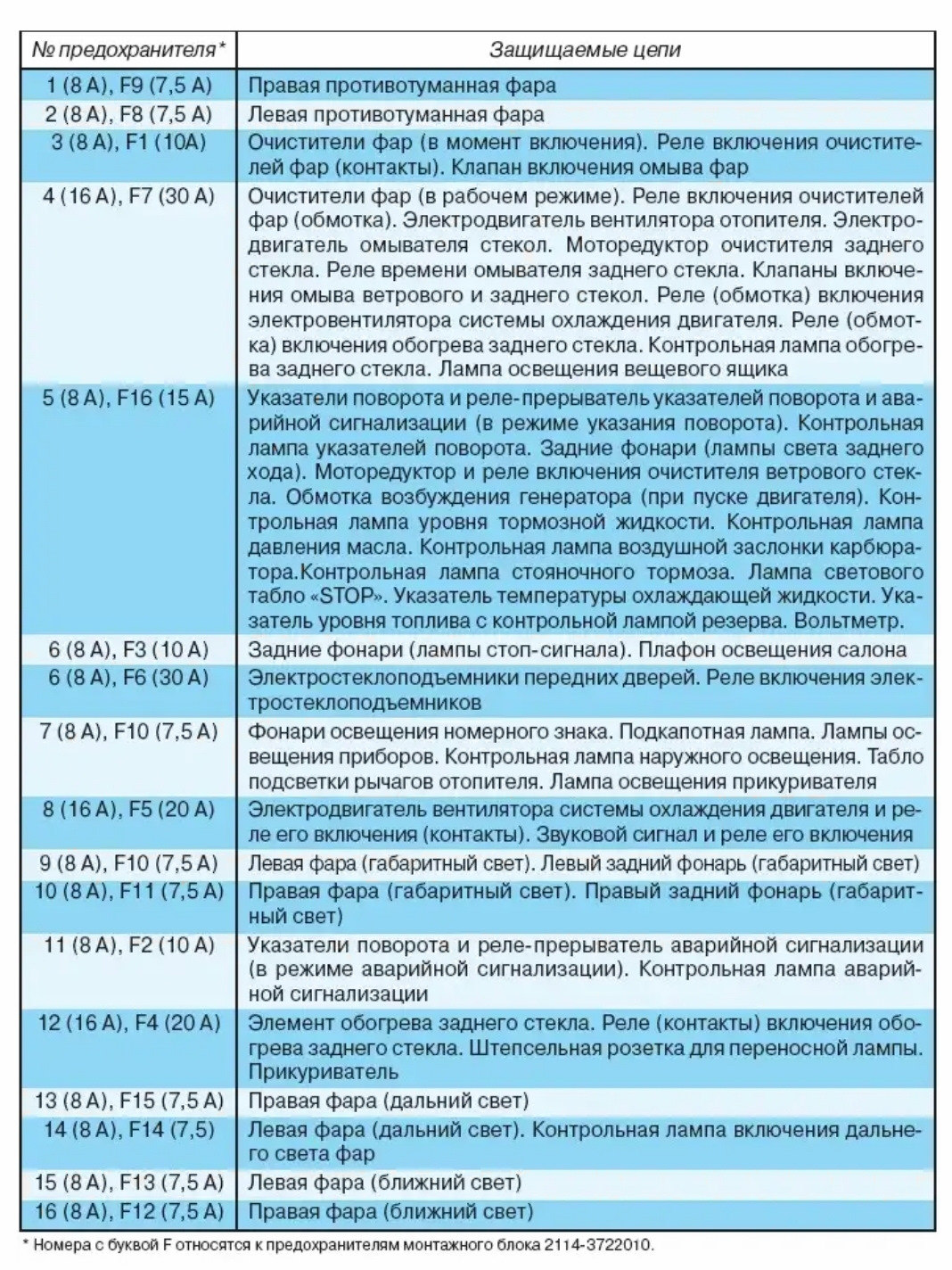 | № предохранителя* | Защищаемые цепи |
|---|---|
| 1 (8 А), F9 (7,5 А) | Правая противотуманная фара |
| 2 (8 А), F8 (7,5 А) | Левая противотуманная фара |
| 3 (8 А), F1 (10А) | Очистители фар (в момент включения). Реле включения очистителей фар (контакты). Клапан включения омыва фар |
| 4 (16 А), F7 (30 А) | Очистители фар (в рабочем режиме). Реле включения очистителей фар (обмотка). Электродвигатель вентилятора отопителя. Электродвигатель омывателя стекол. Моторедуктор очистителя заднего стекла. Реле времени омывателя заднего стекла. Клапаны включения омыва ветрового и заднего стекол. Реле (обмотка) включения электровентилятора системы охлаждения двигателя. Реле (обмотка) включения обогрева заднего стекла. Контрольная лампа обогрева заднего стекла. Лампа освещения вещевого ящика |
| 5 (8 А), F16 (15 А) | Указатели поворота и реле-прерыватель указателей поворота и аварийной сигнализации (в режиме указания поворота). Контрольная лампа указателей поворота. Задние фонари (лампы света заднего хода). Моторедуктор и реле включения очистителя ветрового стекла. Обмотка возбуждения генератора (при пуске двигателя). Контрольная лампа уровня тормозной жидкости. Контрольная лампа давления масла. Контрольная лампа воздушной заслонки карбюратора.Контрольная лампа стояночного тормоза. Лампа светового табло «STOP». Указатель температуры охлаждающей жидкости. Указатель уровня топлива с контрольной лампой резерва. Вольтметр. |
| 6 (8 А), F3 (10 А) | Задние фонари (лампы стоп-сигнала). Плафон освещения салона |
| 6 (8 А), F6 (30 А) | Электростеклоподъемники передних дверей. Реле включения электростеклоподъемников |
| 7 (8 А), F10 (7,5 А) | Фонари освещения номерного знака. Подкапотная лампа. Лампы освещения приборов. Контрольная лампа наружного освещения. Табло подсветки рычагов отопителя. Лампа освещения прикуривателя |
| 8 (16 А), F5 (20 А) | Электродвигатель вентилятора системы охлаждения двигателя и реле его включения (контакты). Звуковой сигнал и реле его включения |
| 9 (8 А), F10 (7,5 А) | Левая фара (габаритный свет). Левый задний фонарь (габаритный свет) |
| 10 (8 А), F11 (7,5 А) | Правая фара (габаритный свет). Правый задний фонарь (габаритный свет) |
| 11 (8 А), F2 (10 А) | Указатели поворота и реле-прерыватель аварийной сигнализации (в режиме аварийной сигнализации). Контрольная лампа аварийной сигнализации |
| 12 (16 А), F4 (20 А) | Элемент обогрева заднего стекла. Реле (контакты) включения обогрева заднего стекла. Штепсельная розетка для переносной лампы. Прикуриватель |
| 13 (8 А), F15 (7,5 А) | Правая фара (дальний свет) |
| 14 (8 А), F14 (7,5) | Левая фара (дальний свет). Контрольная лампа включения дальнего света фар |
| 15 (8 А), F13 (7,5 А) | Левая фара (ближний свет) |
| 16 (8 А), F12 (7,5 А) | Правая фара (ближний свет) |

* Номера с буквой F относятся к предохранителям монтажного блока 2114-3722010.